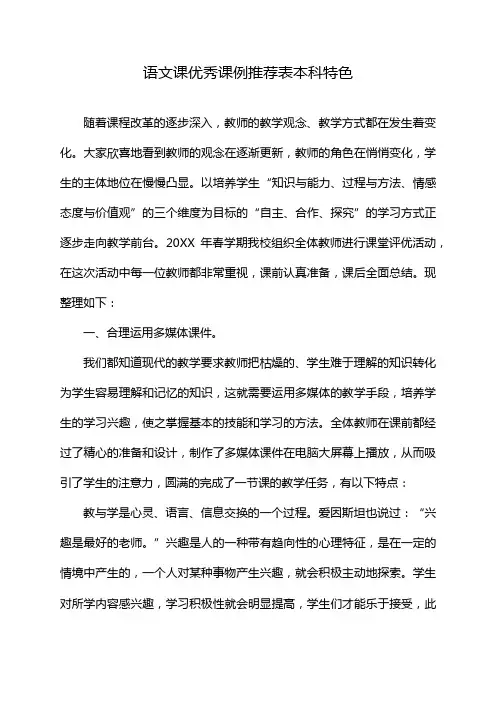 语文课优秀课例推荐表本科特色

随着课程改革的逐步深入，教师的教学观念、教学方式都在发生着变化。大家欣喜地看到教师的观念在逐渐更新，教师的角色在悄悄变化，学生的主体地位在慢慢凸显。以培养学生“知识与能力、过程与方法、情感态度与价值观”的三个维度为目标的“自主、合作、探究”的学习方式正逐步走向教学前台。20XX 年春学期我校组织全体教师进行课堂评优活动，在这次活动中每一位教师都非常重视，课前认真准备，课后全面总结。现整理如下：

一、合理运用多媒体课件。

我们都知道现代的教学要求教师把枯燥的、学生难于理解的知识转化为学生容易理解和记忆的知识，这就需要运用多媒体的教学手段，培养学生的学习兴趣，使之掌握基本的技能和学习的方法。全体教师在课前都经过了精心的准备和设计，制作了多媒体课件在电脑大屏幕上播放，从而吸引了学生的注意力，圆满的完成了一节课的教学任务，有以下特点：

教与学是心灵、语言、信息交换的一个过程。爱因斯坦也说过：“兴趣是最好的老师。”兴趣是人的一种带有趋向性的心理特征，是在一定的情境中产生的，一个人对某种事物产生兴趣，就会积极主动地探索。学生对所学内容感兴趣，学习积极性就会明显提高，学生们才能乐于接受，此